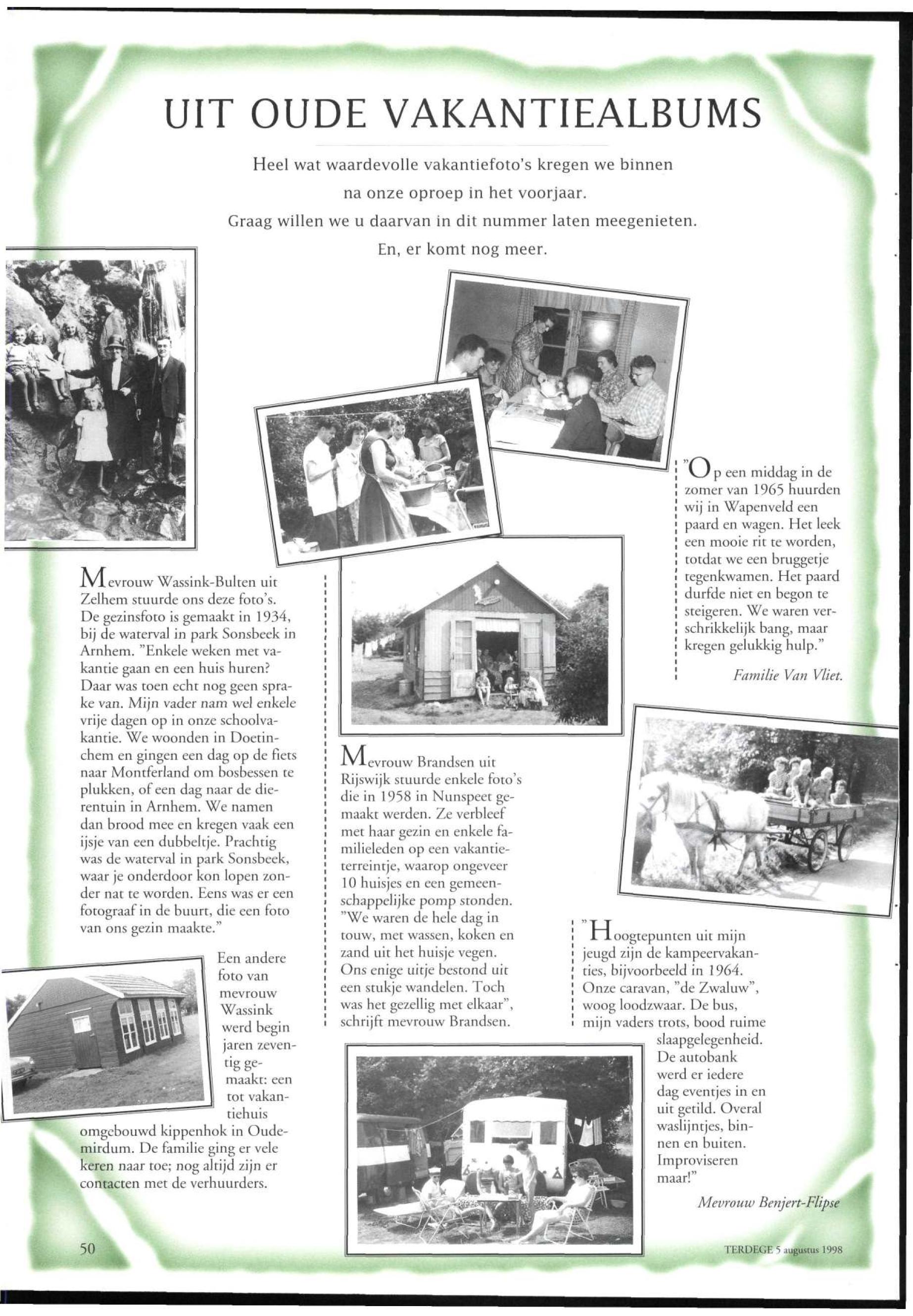 UIT OUDE VAKANTIEALBUMS

Heel wat waardevolle vakantiefoto's kregen we binnen na onze oproep in het voorjaar. Graag willen we u daarvan in dit nummer laten meegenieten. En, er komt nog meer.

Mevrouw Wassink-Bulten uit Zelhem stuurde ons deze foto's. De gezinsfoto is gemaakt in 1934, bij de waterval in park Sonsbeek in Arnhem. "Enkele weken met vakantie gaan en een huis huren? Daar was toen echt nog geen sprake van. Mijn vader nam wel enkele vrije dagen op in onze schoolvakantie. We woonden in Doetinchem en gingen een dag op de fiets naar Montferland om bosbessen te plukken, of een dag naar de dierentuin in Arnhem. We namen dan brood mee en kregen vaak een ijsje van een dubbeltje. Prachtig was de waterval in park Sonsbeek, waar je onderdoor kon lopen zonder nat te worden. Eens was er een fotograaf in de buurt, die een foto van ons gezin maakte."

Een andere foto van mevrouw Wassink werd begin jaren zeventig gemaakt: een tot vakantiehuis omgebouwd kippenhok in Oudemirdum. De familie ging er vele keren naar toe; nog altijd zijn er contacten met de verhuurders.

Mevrouw Brandsen uit Rijswijk stuurde enkele foto's die in 1958 in Nunspeet gemaakt werden. Ze verbleef met haar gezin en enkele familieleden op een vakantieterreintje, waarop ongeveer 10 huisjes en een gemeenschappelijke pomp stonden. "We waren de hele dag in touw, met wassen, koken en zand uit het huisje vegen. Ons enige uitje bestond uit een stukje wandelen. Toch was het gezellig met elkaar", schrijft mevrouw Brandsen.

"Op een middag in de zomer van 1965 huurden wij in Wapenveld een paard en wagen. Het leek een mooie rit te worden, totdat we een bruggetje tegenkwamen. Het paard durfde niet en begon te steigeren. We waren verschrikkelijk bang, maar kregen gelukkig hulp."

Familie Van Vliet.

"Hoogtepunten uit mijn jeugd zijn de kampeervakanties, bijvoorbeeld in 1964. Onze caravan, "de Zwaluw", woog loodzwaar. De bus, mijn vaders trots, bood ruime slaapgelegenheid. De autobank werd er iedere dag eventjes in en uit getild. Overal waslijntjes, binnen en buiten. Improviseren maar!"

Mevrouw Benjert-Flipse

50

TERDEGE 5 augustus 1998